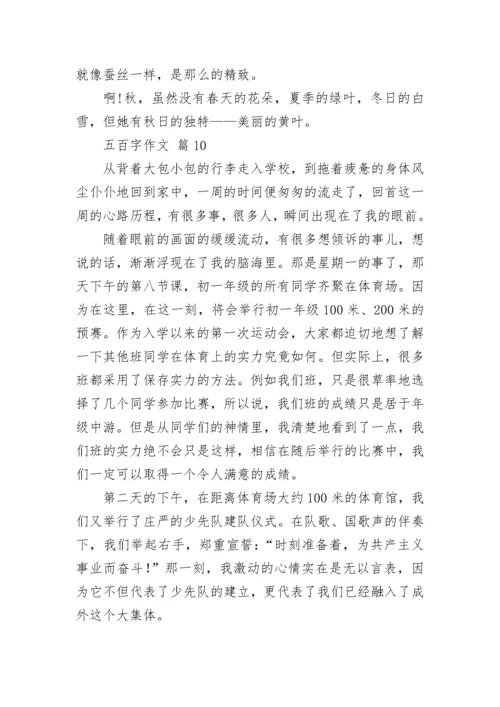 就像蚕丝一样，是那么的精致。

啊!秋，虽然没有春天的花朵，夏季的绿叶，冬日的白雪，但她有秋日的独特——美丽的黄叶。

五百字作文 篇 10

从背着大包小包的行李走入学校，到拖着疲惫的身体风尘仆仆地回到家中，一周的时间便匆匆的流走了，回首这一周的心路历程，有很多事，很多人，瞬间出现在了我的眼前。

随着眼前的画面的缓缓流动，有很多想倾诉的事儿，想说的话，渐渐浮现在了我的脑海里。那是星期一的事了，那天下午的第八节课，初一年级的所有同学齐聚在体育场。因为在这里，在这一刻，将会举行初一年级 100 米、200 米的预赛。作为入学以来的第一次运动会，大家都迫切地想了解一下其他班同学在体育上的实力究竟如何。但实际上，很多班都采用了保存实力的方法。例如我们班，只是很草率地选择了几个同学参加比赛，所以说，我们班的成绩只是居于年级中游。但是从同学们的神情里，我清楚地看到了一点，我们班的实力绝不会只是这样，相信在随后举行的比赛中，我们一定可以取得一个令人满意的成绩。

第二天的下午，在距离体育场大约 100 米的体育馆，我们又举行了庄严的少先队建队仪式。在队歌、国歌声的伴奏下，我们举起右手，郑重宣誓:“时刻准备着，为共产主义事业而奋斗!”那一刻，我激动的心情实在是无以言表，因为它不但代表了少先队的建立，更代表了我们已经融入了成外这个大集体。